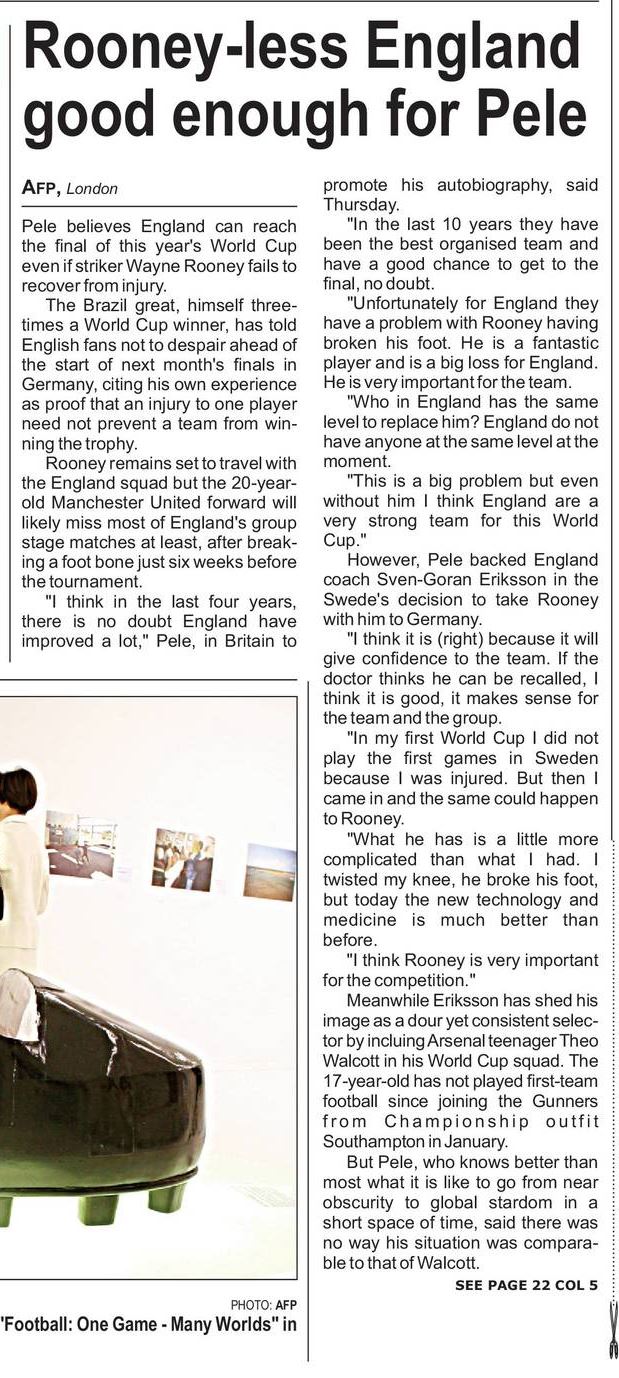 Rooney-less England good enough for Pele

AFP, London

Pele believes England can reach the final of this year's World Cup even if striker Wayne Rooney fails to recover from injury.

The Brazil great, himself three-times a World Cup winner, has told English fans not to despair ahead of the start of next month's finals in Germany, citing his own experience as proof that an injury to one player need not prevent a team from winning the trophy.

Rooney remains set to travel with the England squad but the 20-year-old Manchester United forward will likely miss most of England's group stage matches at least, after breaking a foot bone just six weeks before the tournament.

"I think in the last four years, there is no doubt England have improved a lot," Pele, in Britain to promote his autobiography, said Thursday.

"In the last 10 years they have been the best organised team and have a good chance to get to the final, no doubt.

"Unfortunately for England they have a problem with Rooney having broken his foot. He is a fantastic player and is a big loss for England. He is very important for the team.

"Who in England has the same level to replace him? England do not have anyone at the same level at the moment.

"This is a big problem but even without him I think England are a very strong team for this World Cup."

However, Pele backed England coach Sven-Goran Eriksson in the Swede's decision to take Rooney with him to Germany.

"I think it is (right) because it will give confidence to the team. If the doctor thinks he can be recalled, I think it is good, it makes sense for the team and the group.

"In my first World Cup I did not play the first games in Sweden because I was injured. But then I came in and the same could happen to Rooney.

"What he has is a little more complicated than what I had. I twisted my knee, he broke his foot, but today the new technology and medicine is much better than before.

"I think Rooney is very important for the competition."

Meanwhile Eriksson has shed his image as a dour yet consistent selector by incluing Arsenal teenager Theo Walcott in his World Cup squad. The 17-year-old has not played first-team football since joining the Gunners from Championship outfit Southampton in January.

But Pele, who knows better than most what it is like to go from near obscurity to global stardom in a short space of time, said there was no way his situation was comparable to that of Walcott.

SEE PAGE 22 COL 5

PHOTO: AFP
'Football: One Game - Many Worlds" in